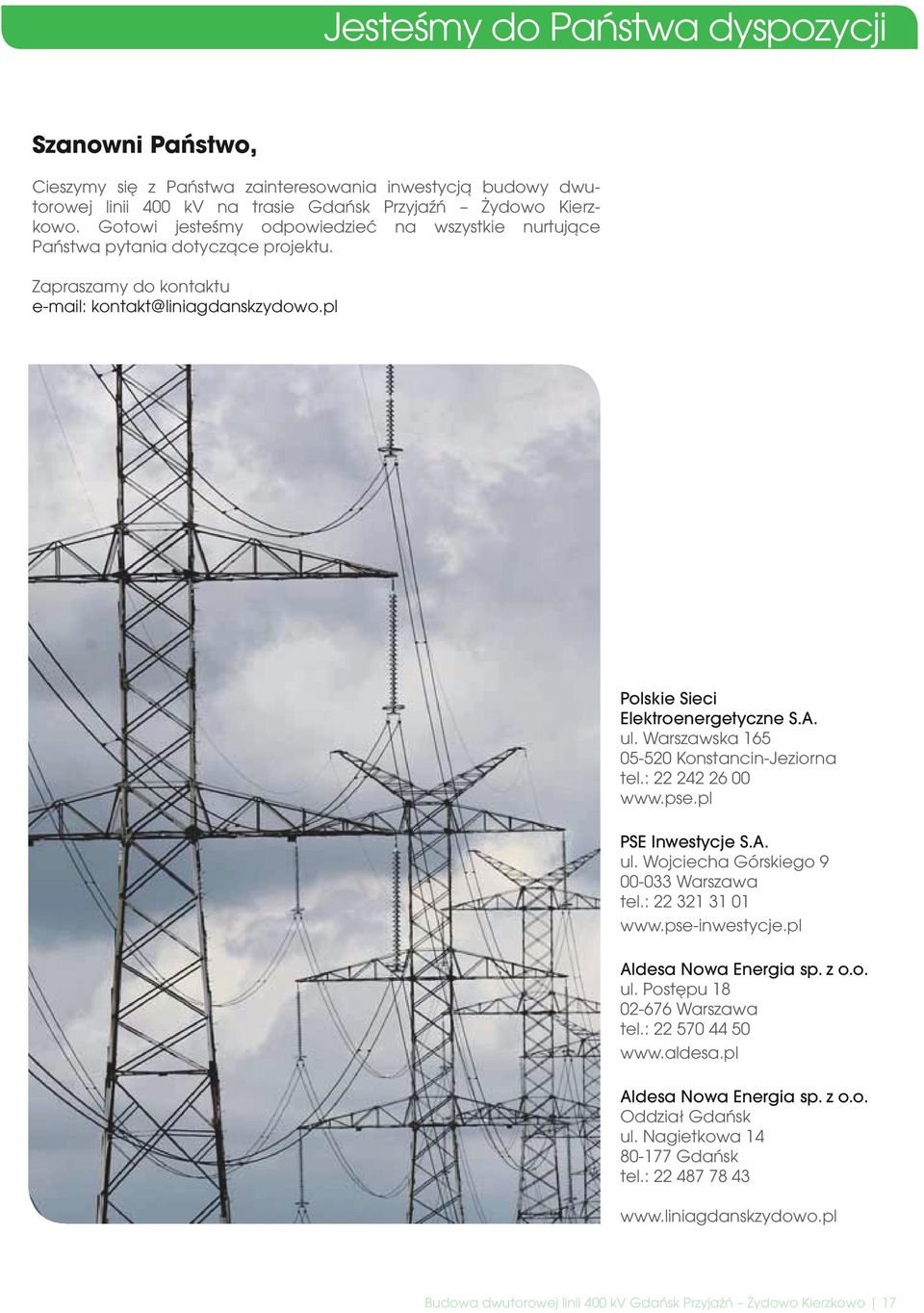 Jesteśmy do Państwa dyspozycji

Szanowni Państwo,

Cieszymy się z Państwa zainteresowania inwestycją budowy dwutorowej linii 400 kV na trasie Gdańsk Przyjaźń – Żydowo Kierzkowo. Gotowi jesteśmy odpowiedzieć na wszystkie nurtujące Państwa pytania dotyczące projektu.

Zapraszamy do kontaktu
e-mail: kontakt@liniagdanskzydowo.pl

Polskie Sieci Elektroenergetyczne S.A.
ul. Warszawska 165
05-520 Konstancin-Jeziorna
tel.: 22 242 26 00
www.pse.pl

PSE Inwestycje S.A.
ul. Wojciecha Górskiego 9
00-033 Warszawa
tel.: 22 321 31 01
www.pse-inwestycje.pl

Aldesa Nowa Energia sp. z o.o.
ul. Postępu 18
02-676 Warszawa
tel.: 22 570 44 50
www.aldesa.pl

Aldesa Nowa Energia sp. z o.o.
Oddział Gdańsk
ul. Nagietkowa 14
80-177 Gdańsk
tel.: 22 487 78 43

www.liniagdanskzydowo.pl

Budowa dwutorowej linii 400 kV Gdańsk Przyjaźń – Żydowo Kierzkowo | 17